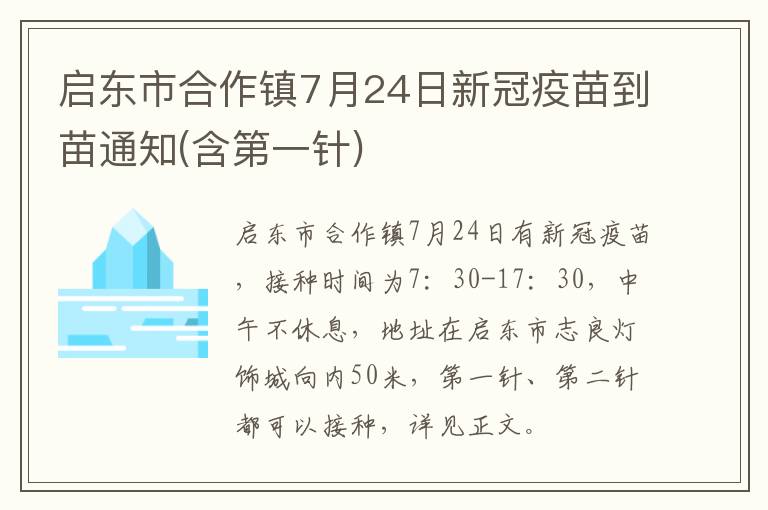 启东市合作镇7月24日新冠疫苗到苗通知(含第一针)

启东市合作镇7月24日有新冠疫苗，接种时间为7：30-17：30，中午不休息，地址在启东市志良灯饰城向内50米，第一针、第二针都可以接种，详见正文。